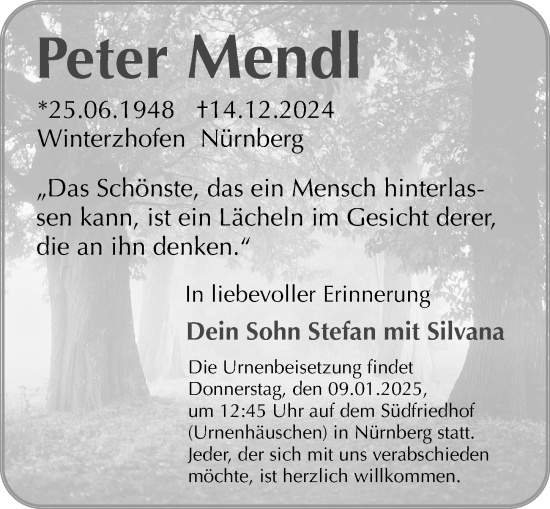 Peter Mendl

*25.06.1948 †14.12.2024
Winterzhofen Nürnberg

„Das Schönste, das ein Mensch hinterlassen kann, ist ein Lächeln im Gesicht derer, die an ihn denken.“

In liebevoller Erinnerung

Dein Sohn Stefan mit Silvana

Die Urnenbeisetzung findet Donnerstag, den 09.01.2025, um 12:45 Uhr auf dem Südfriedhof (Urnenhäuschen) in Nürnberg statt. Jeder, der sich mit uns verabschieden möchte, ist herzlich willkommen.